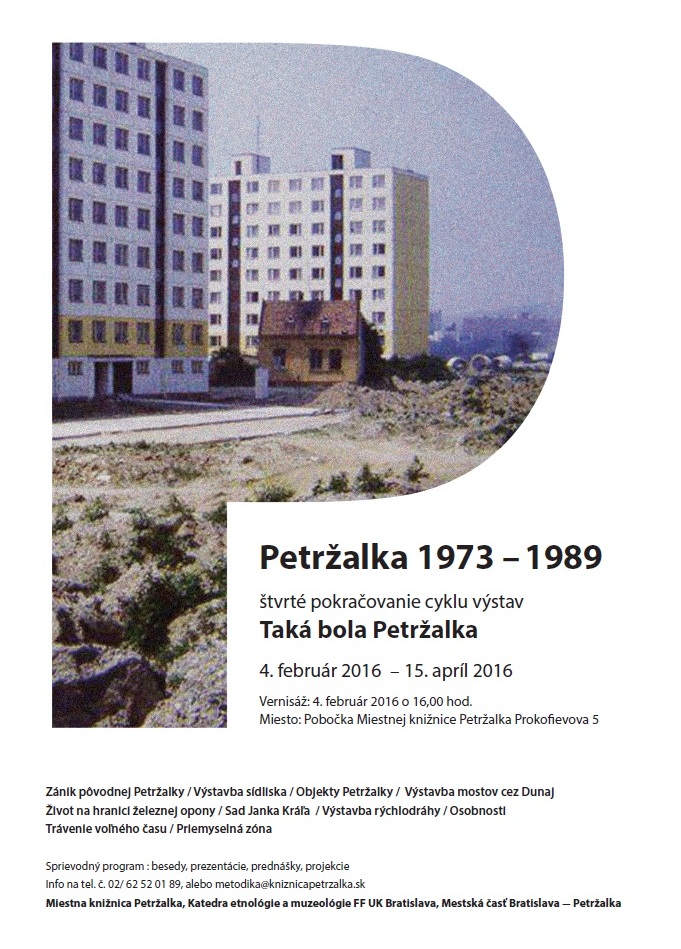 Petržalka 1973 – 1989

štvrté pokračovanie cyklu výstav

Taká bola Petržalka

4. február 2016 – 15. apríl 2016

Vernisáž: 4. február 2016 o 16,00 hod.
Miesto: Pobočka Miestnej knižnice Petržalka Prokofievova 5

Zánik pôvodnej Petržalky / Výstavba sídliska / Objekty Petržalky / Výstavba mostov cez Dunaj
Život na hranici železnej opony / Sad Janka Kráľa / Výstavba rýchlodráhy / Osobnosti
Trávenie voľného času / Priemyselná zóna

Sprievodný program : besedy, prezentácie, prednášky, projekcie
Info na tel. č. 02/ 62 52 01 89, alebo metodika@kniznicapetrzalka.sk
Miestna knižnica Petržalka, Katedra etnológie a muzeológie FF UK Bratislava, Mestská časť Bratislava — Petržalka